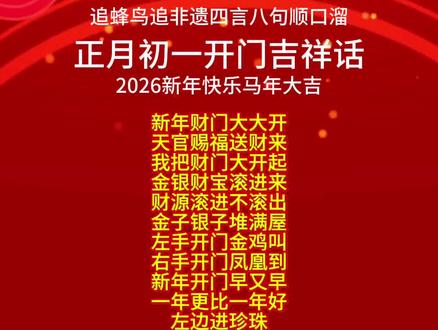 追蜂鸟追非遗四言八句顺口溜
正月初一开门吉祥话
2026新年快乐马年大吉

新年财门大大开
天官赐福送财来
我把财门大开起
金银财宝滚进来
财源滚进不滚出
金子银子堆满屋
左手开门金鸡叫
右手开门凤凰到
新年开门早又早
一年更比一年好
左边进珍珠